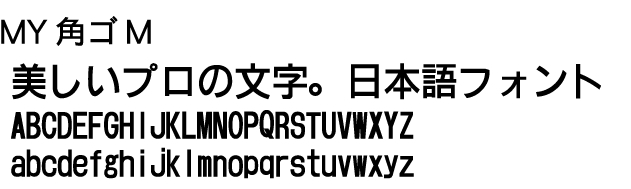 MY 角ゴ M
美しいプロの文字。日本語フォント
ABCDEFGHIJKLMNOPQRSTUVWXYZ
abcdefghijklmnopqrstuvwxyz